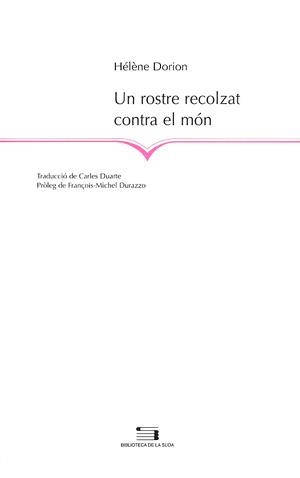 Hélène Dorion

Un rostre recolzat contra el món

Traducció de Carles Duarte
Pròleg de François-Michel Durazzo

BIBLIOTECA DE LA SUDA